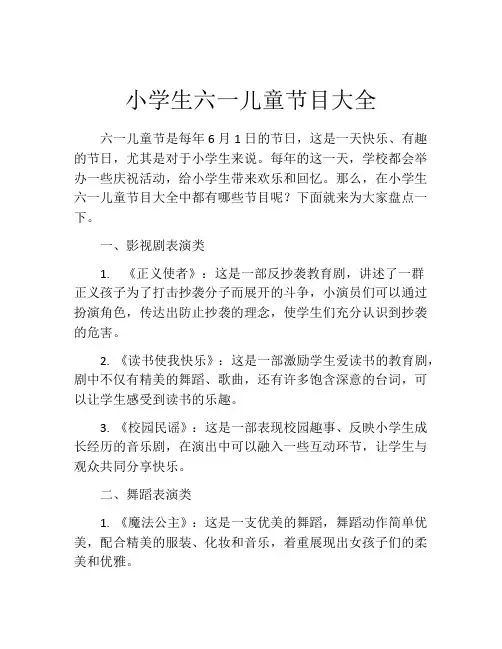 小学生六一儿童节目大全

六一儿童节是每年 6 月 1 日的节日，这是一天快乐、有趣的节日，尤其是对于小学生来说。每年的这一天，学校都会举办一些庆祝活动，给小学生带来欢乐和回忆。那么，在小学生六一儿童节目大全中都有哪些节目呢？下面就来为大家盘点一下。

一、影视剧表演类

1. 《正义使者》：这是一部反抄袭教育剧，讲述了一群正义孩子为了打击抄袭分子而展开的斗争，小演员们可以通过扮演角色，传达出防止抄袭的理念，使学生们充分认识到抄袭的危害。

2. 《读书使我快乐》：这是一部激励学生爱读书的教育剧，剧中不仅有精美的舞蹈、歌曲，还有许多饱含深意的台词，可以让学生感受到读书的乐趣。

3. 《校园民谣》：这是一部表现校园趣事、反映小学生成长经历的音乐剧，在演出中可以融入一些互动环节，让学生与观众共同分享快乐。

二、舞蹈表演类

1. 《魔法公主》：这是一支优美的舞蹈，舞蹈动作简单优美，配合精美的服装、化妆和音乐，着重展现出女孩子们的柔美和优雅。